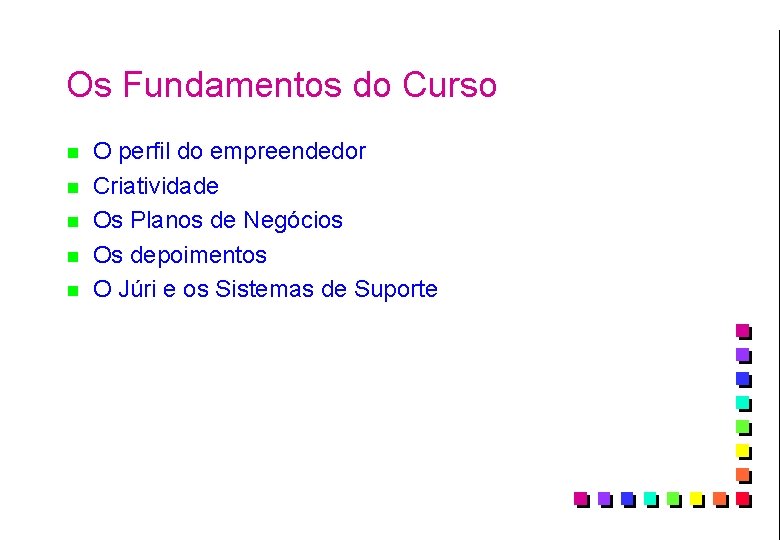 Os Fundamentos do Curso

- O perfil do empreendedor
- Criatividade
- Os Planos de Negócios
- Os depoimentos
- O Júri e os Sistemas de Suporte